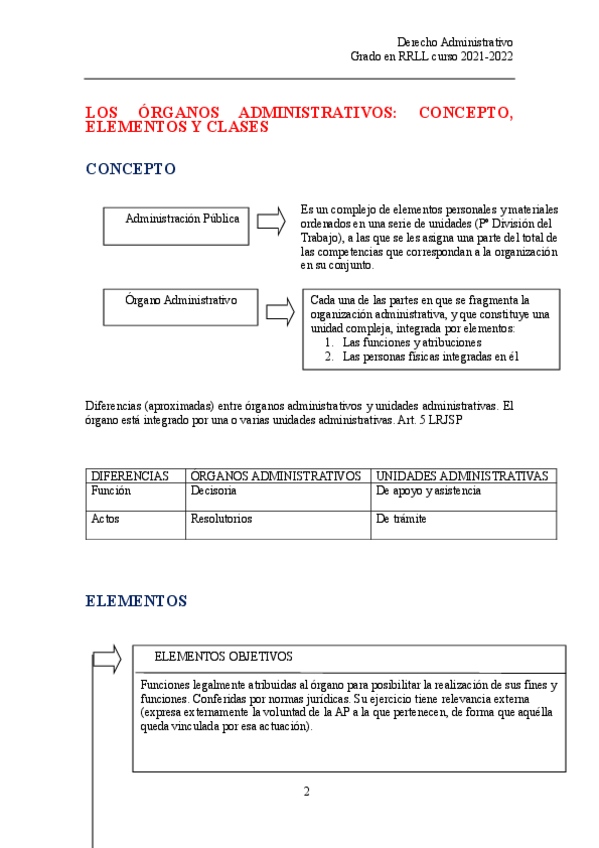 Derecho Administrativo
Grado en RRLL curso 2021-2022

LOS ÓRGANOS ADMINISTRATIVOS: CONCEPTO, ELEMENTOS Y CLASES

CONCEPTO

Administración Pública

Es un complejo de elementos personales y materiales ordenados en una serie de unidades (Pº División del Trabajo), a las que se les asigna una parte del total de las competencias que correspondan a la organización en su conjunto.

Órgano Administrativo

Cada una de las partes en que se fragmenta la organización administrativa, y que constituye una unidad compleja, integrada por elementos:
1. Las funciones y atribuciones
2. Las personas físicas integradas en él

Diferencias (aproximadas) entre órganos administrativos y unidades administrativas. El órgano está integrado por una o varias unidades administrativas. Art. 5 LRJSP

| DIFERENCIAS | ORGANOS ADMINISTRATIVOS | UNIDADES ADMINISTRATIVAS |
|---|---|---|
| Función | Decisoria | De apoyo y asistencia |
| Actos | Resolutorios | De trámite |

ELEMENTOS

ELEMENTOS OBJETIVOS

Funciones legalmente atribuidas al órgano para posibilitar la realización de sus fines y funciones. Conferidas por normas jurídicas. Su ejercicio tiene relevancia externa (expresa externamente la voluntad de la AP a la que pertenecen, de forma que aquélla queda vinculada por esa actuación).

2